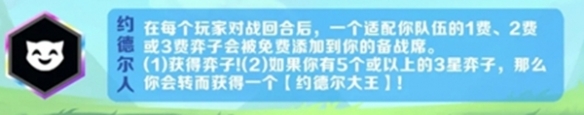 约德尔人

在每个玩家对战回合后，一个适配你队伍的1费、2费或3费弈子会被免费添加到你的备战席。
(1)获得弈子!(2)如果你有5个或以上的3星弈子，那么你会转而获得一个【约德尔大王】!